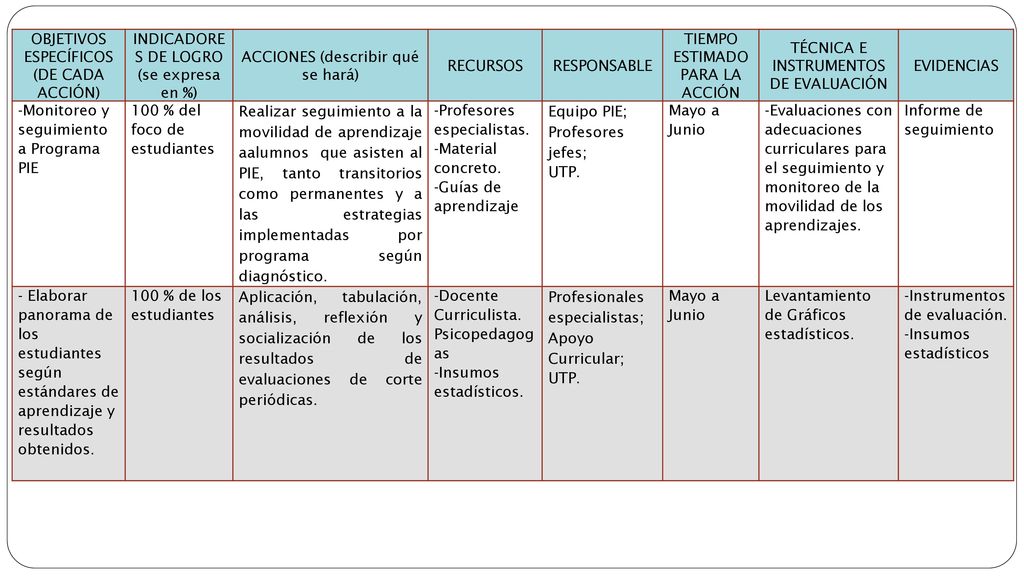 | OBJETIVOS ESPECÍFICOS (DE CADA ACCIÓN) | INDICADORES DE LOGRO (se expresa en %) | ACCIONES (describir qué se hará) | RECURSOS | RESPONSABLE | TIEMPO ESTIMADO PARA LA ACCIÓN | TÉCNICA E INSTRUMENTOS DE EVALUACIÓN | EVIDENCIAS |
|---|---|---|---|---|---|---|---|
| -Monitoreo y seguimiento a Programa PIE | 100 % del foco de estudiantes | Realizar seguimiento a la movilidad de aprendizaje aalumnos que asisten al PIE, tanto transitorios como permanentes y a las estrategias implementadas por programa según diagnóstico. | -Profesores especialistas. -Material concreto. -Guías de aprendizaje | Equipo PIE; Profesores jefes; UTP. | Mayo a Junio | -Evaluaciones con adecuaciones curriculares para el seguimiento y monitoreo de la movilidad de los aprendizajes. | Informe de seguimiento |
| - Elaborar panorama de los estudiantes según estándares de aprendizaje y resultados obtenidos. | 100 % de los estudiantes | Aplicación, tabulación, análisis, reflexión y socialización de los resultados de evaluaciones de corte periódicas. | -Docente Curriculista. Psicopedagogas -Insumos estadísticos. | Profesionales especialistas; Apoyo Curricular; UTP. | Mayo a Junio | Levantamiento de Gráficos estadísticos. | -Instrumentos de evaluación. -Insumos estadísticos |